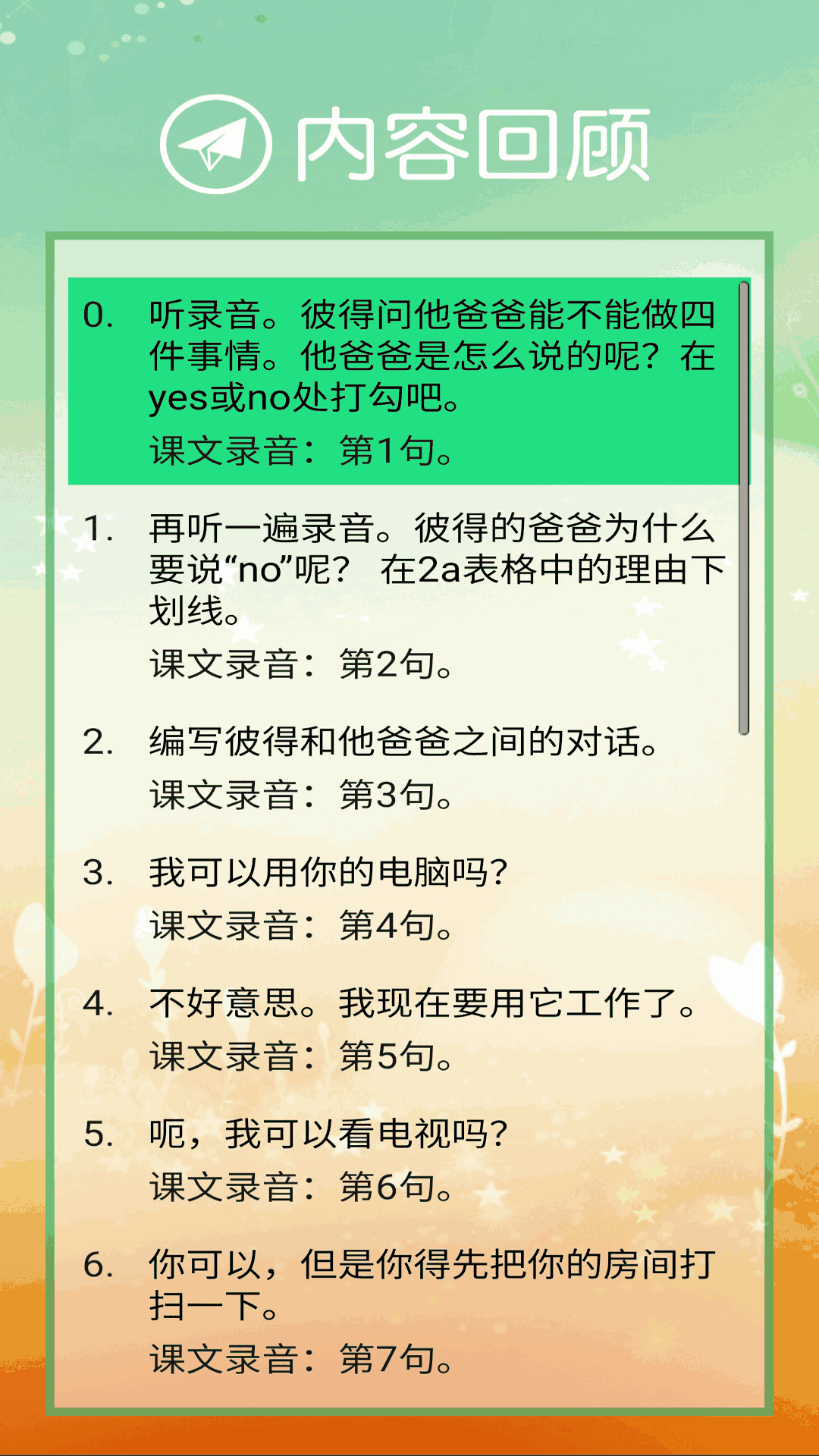 内容回顾

0. 听录音。彼得问他爸爸能不能做四件事情。他爸爸是怎么说的呢？在yes或no处打勾吧。
课文录音：第1句。

1. 再听一遍录音。彼得的爸爸为什么要说“no”呢？ 在2a表格中的理由下划线。
课文录音：第2句。

2. 编写彼得和他爸爸之间的对话。
课文录音：第3句。

3. 我可以用你的电脑吗?
课文录音：第4句。

4. 不好意思。我现在要用它工作了。
课文录音：第5句。

5. 呃，我可以看电视吗?
课文录音：第6句。

6. 你可以，但是你得先把你的房间打扫一下。
课文录音：第7句。